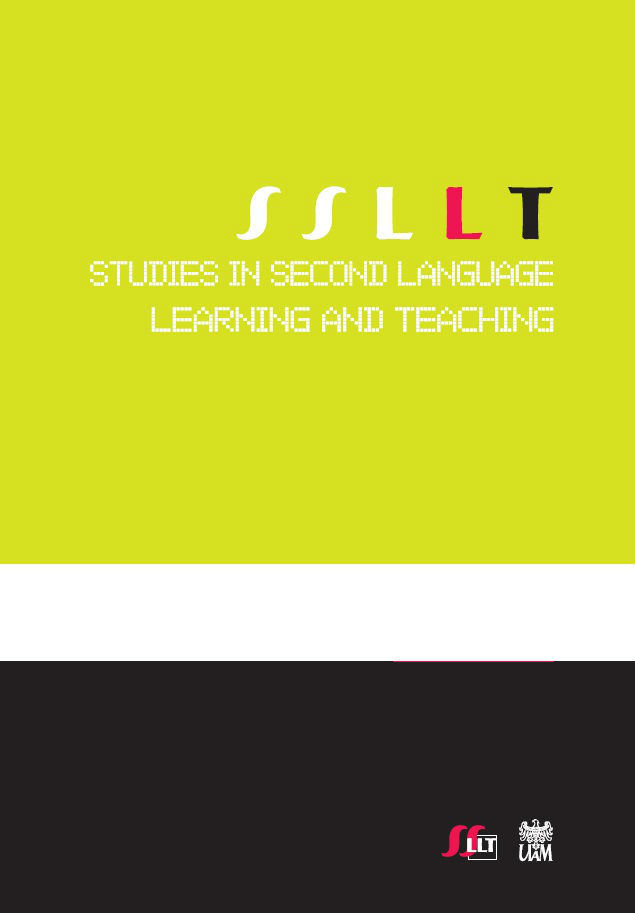 SSLLT

STUDIES IN SECOND LANGUAGE LEARNING AND TEACHING

SSLLT UAM